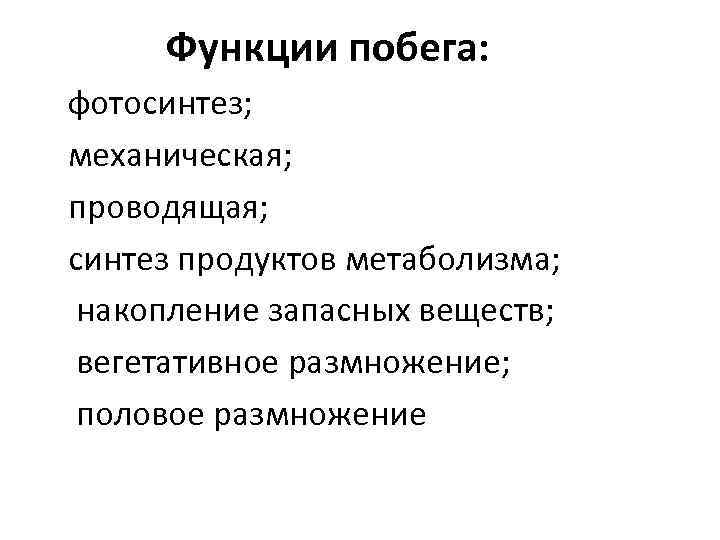 Функции побега:

фотосинтез;

механическая;

проводящая;

синтез продуктов метаболизма;

накопление запасных веществ;

вегетативное размножение;

половое размножение